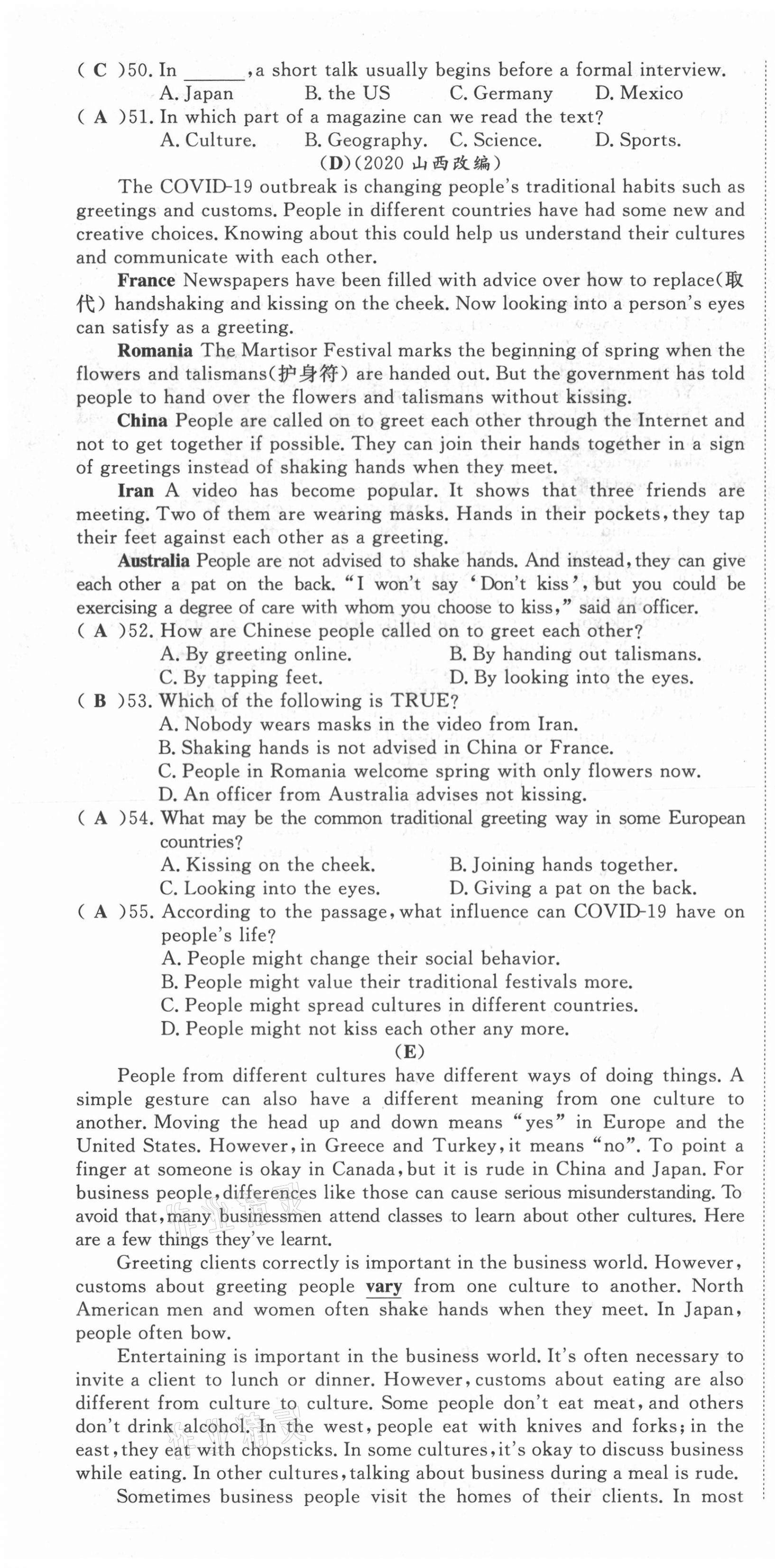 ( C )50. In ______, a short talk usually begins before a formal interview.
A. Japan B. the US C. Germany D. Mexico
( A )51. In which part of a magazine can we read the text?
A. Culture. B. Geography. C. Science. D. Sports.

(D)(2020 山西改编)

The COVID-19 outbreak is changing people's traditional habits such as greetings and customs. People in different countries have had some new and creative choices. Knowing about this could help us understand their cultures and communicate with each other.

France Newspapers have been filled with advice over how to replace(取代) handshaking and kissing on the cheek. Now looking into a person's eyes can satisfy as a greeting.

Romania The Martisor Festival marks the beginning of spring when the flowers and talismans(护身符) are handed out. But the government has told people to hand over the flowers and talismans without kissing.

China People are called on to greet each other through the Internet and not to get together if possible. They can join their hands together in a sign of greetings instead of shaking hands when they meet.

Iran A video has become popular. It shows that three friends are meeting. Two of them are wearing masks. Hands in their pockets, they tap their feet against each other as a greeting.

Australia People are not advised to shake hands. And instead, they can give each other a pat on the back. "I won't say 'Don't kiss', but you could be exercising a degree of care with whom you choose to kiss," said an officer.

( A )52. How are Chinese people called on to greet each other?
A. By greeting online. B. By handing out talismans.
C. By tapping feet. D. By looking into the eyes.
( B )53. Which of the following is TRUE?
A. Nobody wears masks in the video from Iran.
B. Shaking hands is not advised in China or France.
C. People in Romania welcome spring with only flowers now.
D. An officer from Australia advises not kissing.
( A )54. What may be the common traditional greeting way in some European countries?
A. Kissing on the cheek. B. Joining hands together.
C. Looking into the eyes. D. Giving a pat on the back.
( A )55. According to the passage, what influence can COVID-19 have on people's life?
A. People might change their social behavior.
B. People might value their traditional festivals more.
C. People might spread cultures in different countries.
D. People might not kiss each other any more.

(E)

People from different cultures have different ways of doing things. A simple gesture can also have a different meaning from one culture to another. Moving the head up and down means "yes" in Europe and the United States. However, in Greece and Turkey, it means "no". To point a finger at someone is okay in Canada, but it is rude in China and Japan. For business people, differences like those can cause serious misunderstanding. To avoid that, many businessmen attend classes to learn about other cultures. Here are a few things they've learnt.

Greeting clients correctly is important in the business world. However, customs about greeting people vary from one culture to another. North American men and women often shake hands when they meet. In Japan, people often bow.

Entertaining is important in the business world. It's often necessary to invite a client to lunch or dinner. However, customs about eating are also different from culture to culture. Some people don't eat meat, and others don't drink alcohol. In the west, people eat with knives and forks; in the east, they eat with chopsticks. In some cultures, it's okay to discuss business while eating. In other cultures, talking about business during a meal is rude.

Sometimes business people visit the homes of their clients. In most